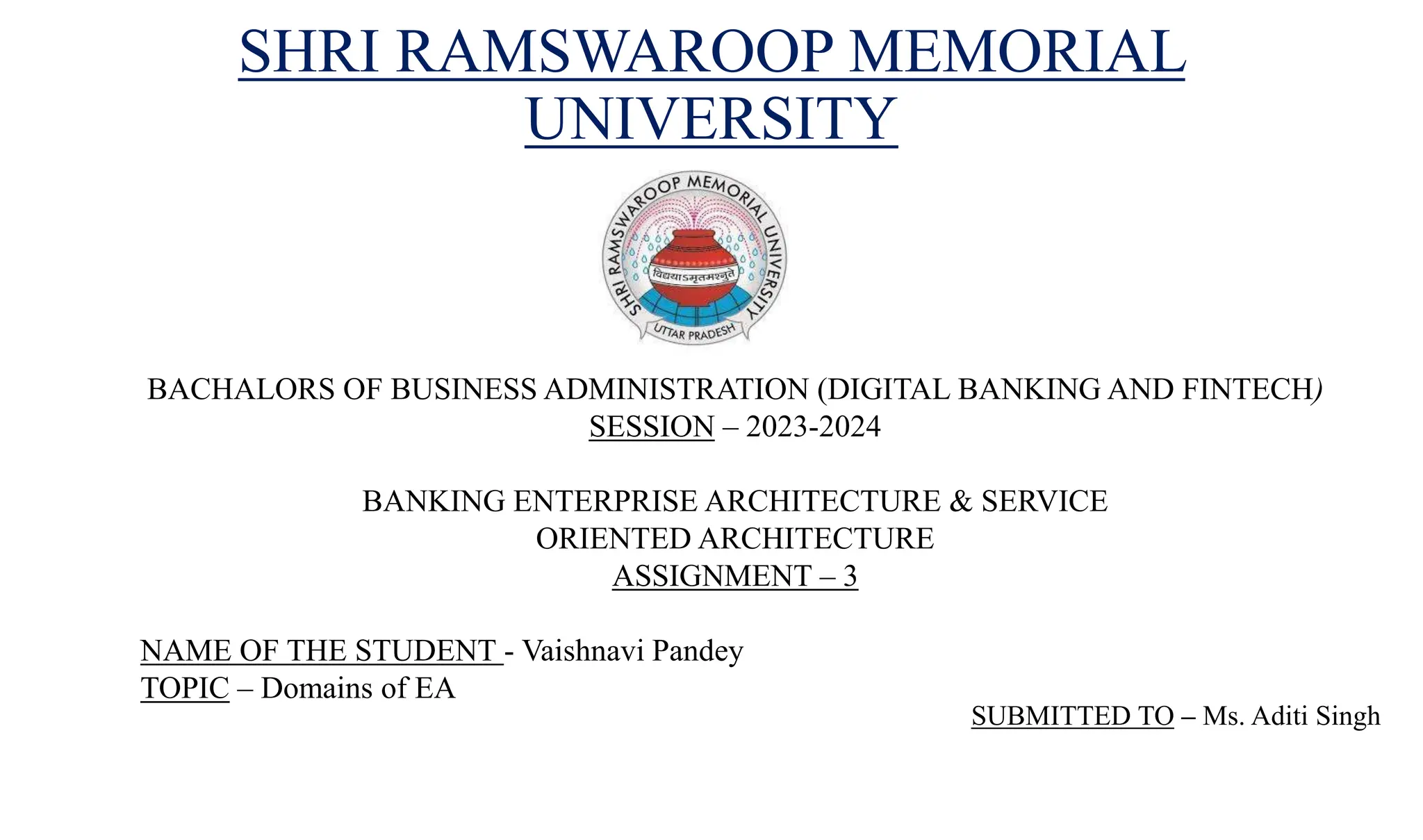 SHRI RAMSWAROOP MEMORIAL UNIVERSITY

SHRI RAMSWAROOP MEMORIAL UNIVERSITY
विद्ययाऽमृतमश्नुते
UTTAR PRADESH

BACHALORS OF BUSINESS ADMINISTRATION (DIGITAL BANKING AND FINTECH)
SESSION – 2023-2024

BANKING ENTERPRISE ARCHITECTURE & SERVICE ORIENTED ARCHITECTURE
ASSIGNMENT – 3

NAME OF THE STUDENT - Vaishnavi Pandey
TOPIC – Domains of EA

SUBMITTED TO – Ms. Aditi Singh